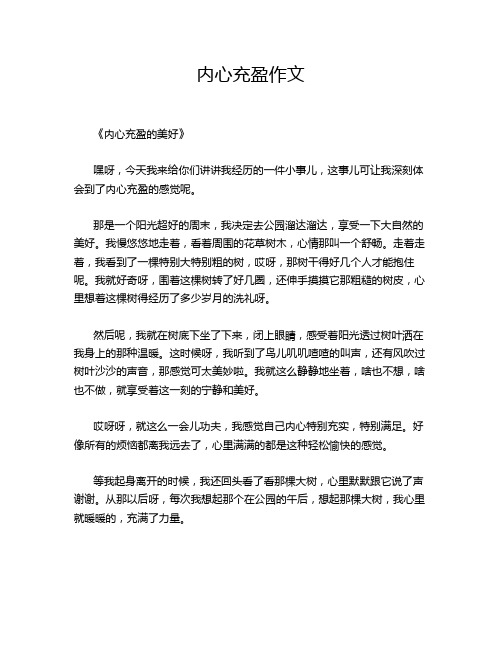 内心充盈作文

《内心充盈的美好》

嘿呀，今天我来给你们讲讲我经历的一件小事儿，这事儿可让我深刻体会到了内心充盈的感觉呢。

那是一个阳光超好的周末，我决定去公园溜达溜达，享受一下大自然的美好。我慢悠悠地走着，看着周围的花草树木，心情那叫一个舒畅。走着走着，我看到了一棵特别大特别粗的树，哎呀，那树干得好几个人才能抱住呢。我就好奇呀，围着这棵树转了好几圈，还伸手摸摸它那粗糙的树皮，心里想着这棵树得经历了多少岁月的洗礼呀。

然后呢，我就在树底下坐了下来，闭上眼睛，感受着阳光透过树叶洒在我身上的那种温暖。这时候呀，我听到了鸟儿叽叽喳喳的叫声，还有风吹过树叶沙沙的声音，那感觉可太美妙啦。我就这么静静地坐着，啥也不想，啥也不做，就享受着这一刻的宁静和美好。

哎呀呀，就这么一会儿功夫，我感觉自己内心特别充实，特别满足。好像所有的烦恼都离我远去了，心里满满的都是这种轻松愉快的感觉。

等我起身离开的时候，我还回头看了看那棵大树，心里默默跟它说了声谢谢。从那以后呀，每次我想起那个在公园的午后，想起那棵大树，我心里就暖暖的，充满了力量。